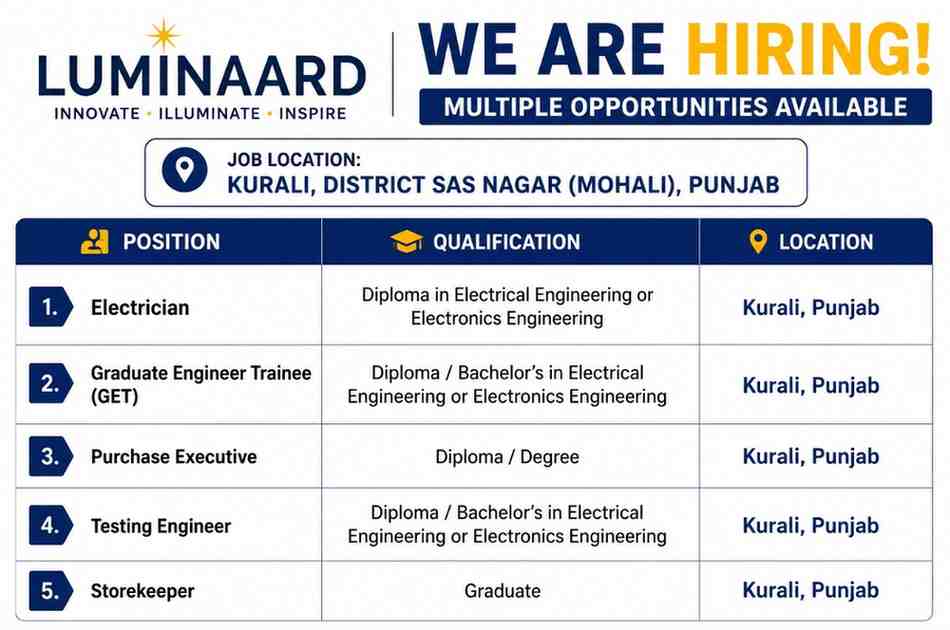 LUMINAARD
INNOVATE • ILLUMINATE • INSPIRE

WE ARE HIRING!
MULTIPLE OPPORTUNITIES AVAILABLE

JOB LOCATION:
KURALI, DISTRICT SAS NAGAR (MOHALI), PUNJAB

| POSITION | QUALIFICATION | LOCATION |
|---|---|---|
| 1. Electrician | Diploma in Electrical Engineering or Electronics Engineering | Kurali, Punjab |
| 2. Graduate Engineer Trainee (GET) | Diploma / Bachelor's in Electrical Engineering or Electronics Engineering | Kurali, Punjab |
| 3. Purchase Executive | Diploma / Degree | Kurali, Punjab |
| 4. Testing Engineer | Diploma / Bachelor's in Electrical Engineering or Electronics Engineering | Kurali, Punjab |
| 5. Storekeeper | Graduate | Kurali, Punjab |